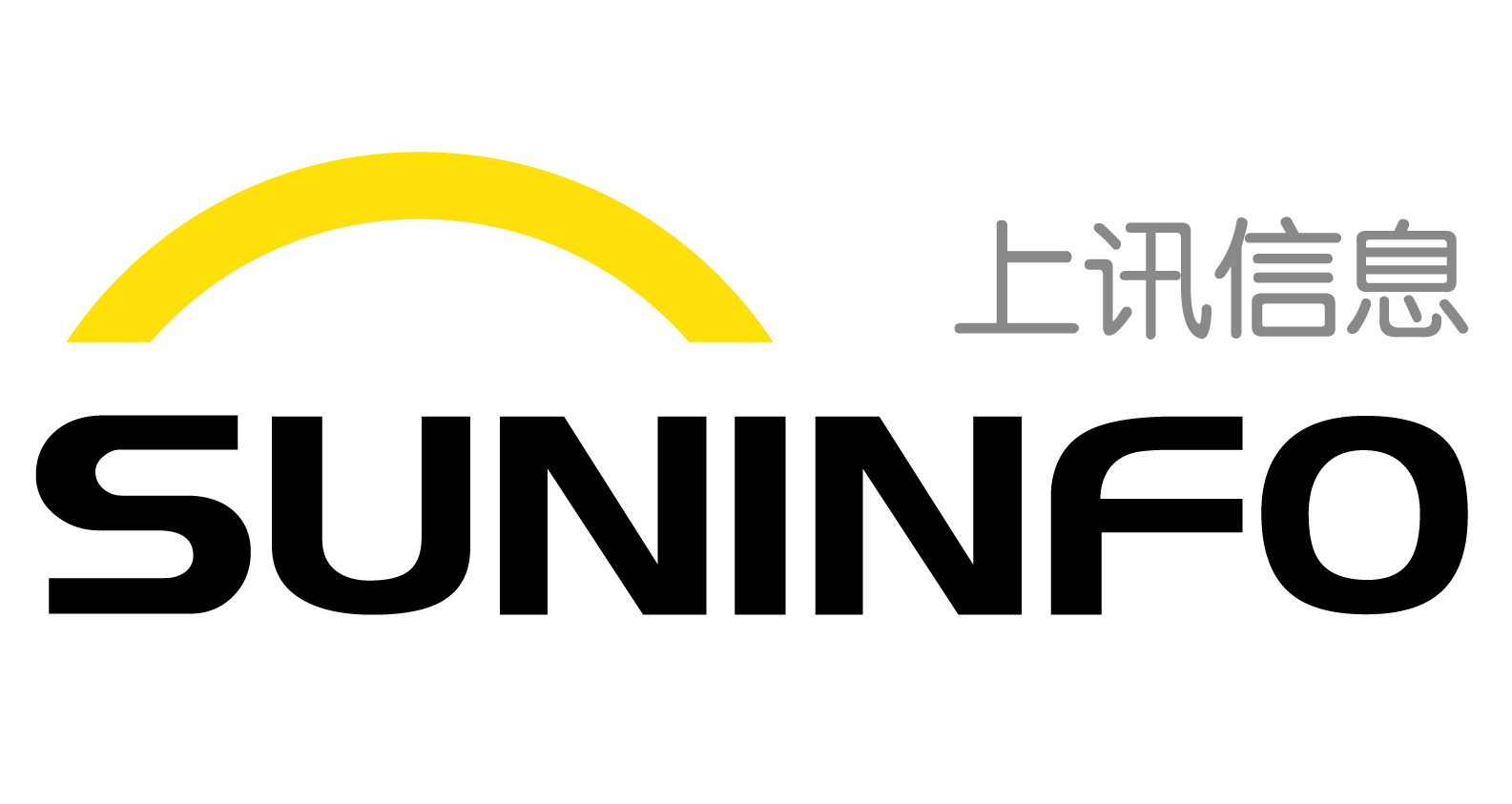 上讯信息

SUNINFO